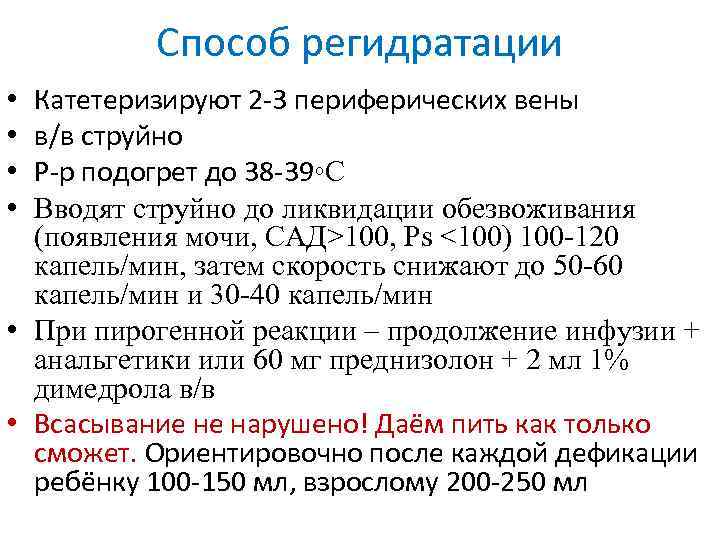 Способ регидратации

• Катетеризируют 2-3 периферических вены
• в/в струйно
• Р-р подогрет до 38-39◦С
• Вводят струйно до ликвидации обезвоживания (появления мочи, САД>100, Ps <100) 100-120 капель/мин, затем скорость снижают до 50-60 капель/мин и 30-40 капель/мин
• При пирогенной реакции – продолжение инфузии + анальгетики или 60 мг преднизолон + 2 мл 1% димедрола в/в
• Всасывание не нарушено! Даём пить как только сможет. Ориентировочно после каждой дефикации ребёнку 100-150 мл, взрослому 200-250 мл